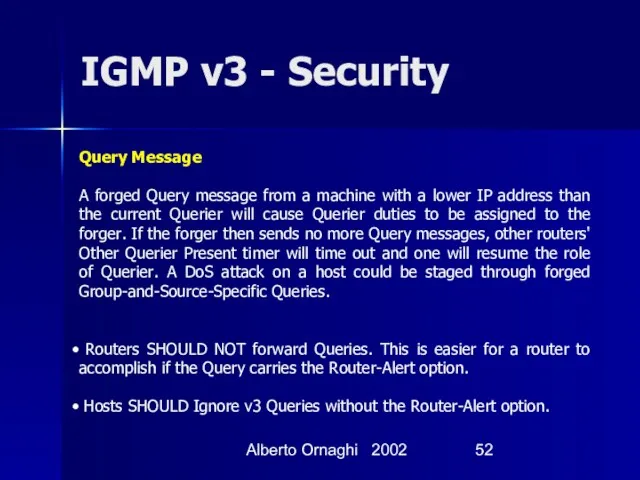 IGMP v3 - Security

Query Message

A forged Query message from a machine with a lower IP address than the current Querier will cause Querier duties to be assigned to the forger. If the forger then sends no more Query messages, other routers' Other Querier Present timer will time out and one will resume the role of Querier. A DoS attack on a host could be staged through forged Group-and-Source-Specific Queries.

• Routers SHOULD NOT forward Queries. This is easier for a router to accomplish if the Query carries the Router-Alert option.

• Hosts SHOULD Ignore v3 Queries without the Router-Alert option.

Alberto Ornaghi 2002 52